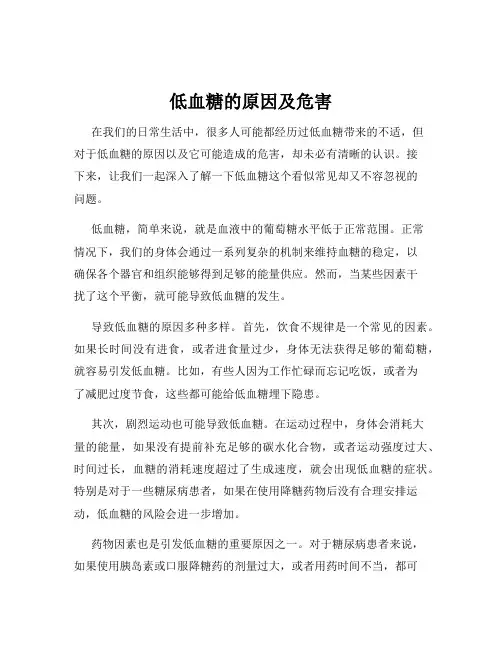 低血糖的原因及危害

在我们的日常生活中，很多人可能都经历过低血糖带来的不适，但对于低血糖的原因以及它可能造成的危害，却未必有清晰的认识。接下来，让我们一起深入了解一下低血糖这个看似常见却又不容忽视的问题。

低血糖，简单来说，就是血液中的葡萄糖水平低于正常范围。正常情况下，我们的身体会通过一系列复杂的机制来维持血糖的稳定，以确保各个器官和组织能够得到足够的能量供应。然而，当某些因素干扰了这个平衡，就可能导致低血糖的发生。

导致低血糖的原因多种多样。首先，饮食不规律是一个常见的因素。如果长时间没有进食，或者进食量过少，身体无法获得足够的葡萄糖，就容易引发低血糖。比如，有些人因为工作忙碌而忘记吃饭，或者为了减肥过度节食，这些都可能给低血糖埋下隐患。

其次，剧烈运动也可能导致低血糖。在运动过程中，身体会消耗大量的能量，如果没有提前补充足够的碳水化合物，或者运动强度过大、时间过长，血糖的消耗速度超过了生成速度，就会出现低血糖的症状。特别是对于一些糖尿病患者，如果在使用降糖药物后没有合理安排运动，低血糖的风险会进一步增加。

药物因素也是引发低血糖的重要原因之一。对于糖尿病患者来说，如果使用胰岛素或口服降糖药的剂量过大，或者用药时间不当，都可